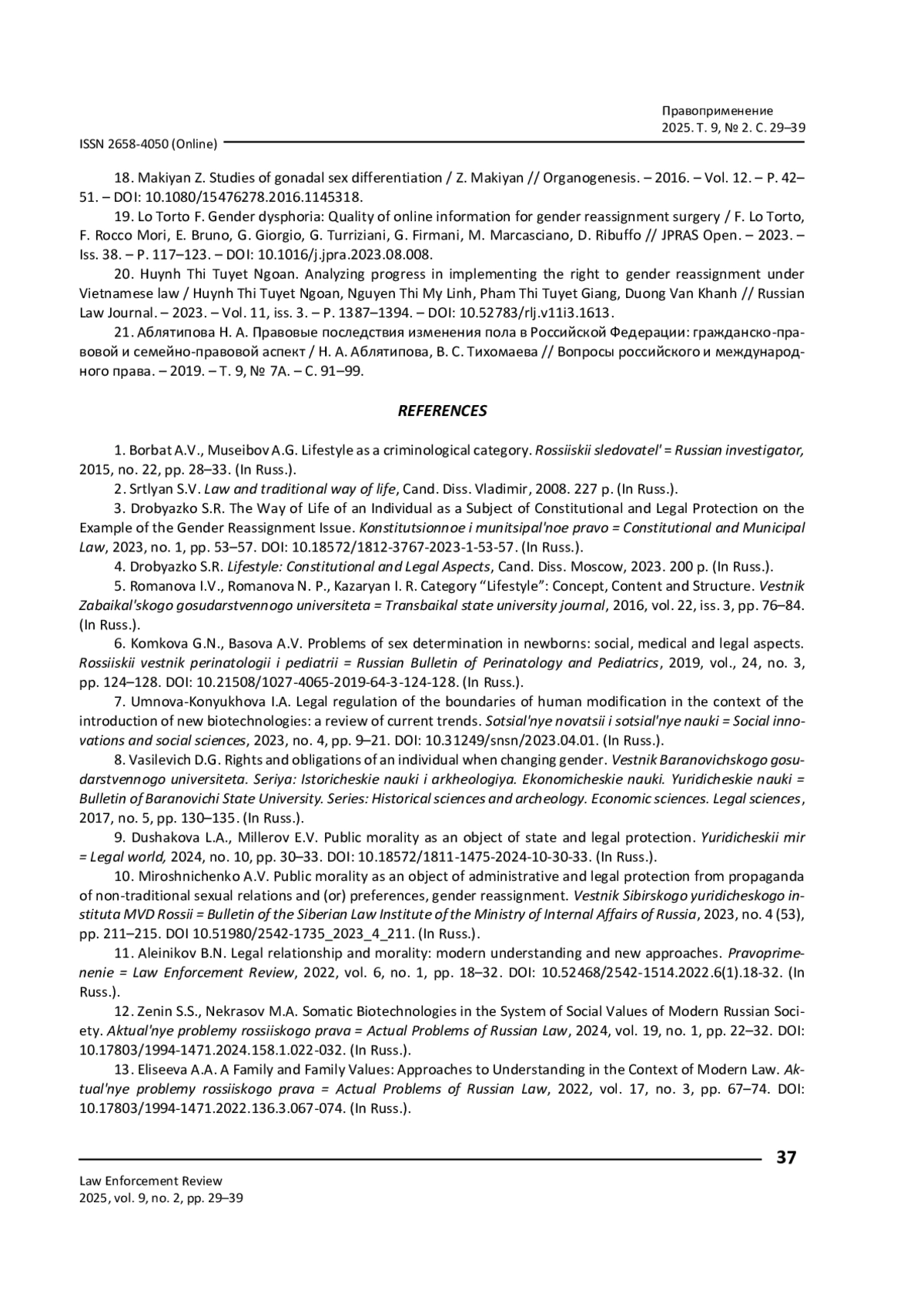 Правоприменение
2025. Т. 9, № 2. С. 29–39

ISSN 2658-4050 (Online)

18. Makiyan Z. Studies of gonadal sex differentiation / Z. Makiyan // Organogenesis. – 2016. – Vol. 12. – P. 42–51. – DOI: 10.1080/15476278.2016.1145318.

19. Lo Torto F. Gender dysphoria: Quality of online information for gender reassignment surgery / F. Lo Torto, F. Rocco Mori, E. Bruno, G. Giorgio, G. Turriziani, G. Firmani, M. Marcasciano, D. Ribuffo // JPRAS Open. – 2023. – Iss. 38. – P. 117–123. – DOI: 10.1016/j.jpra.2023.08.008.

20. Huynh Thi Tuyet Ngoan. Analyzing progress in implementing the right to gender reassignment under Vietnamese law / Huynh Thi Tuyet Ngoan, Nguyen Thi My Linh, Pham Thi Tuyet Giang, Duong Van Khanh // Russian Law Journal. – 2023. – Vol. 11, iss. 3. – P. 1387–1394. – DOI: 10.52783/rlj.v11i3.1613.

21. Аблятипова Н. А. Правовые последствия изменения пола в Российской Федерации: гражданско-правовой и семейно-правовой аспект / Н. А. Аблятипова, В. С. Тихомаева // Вопросы российского и международного права. – 2019. – Т. 9, № 7А. – С. 91–99.

REFERENCES

1. Borbat A.V., Museibov A.G. Lifestyle as a criminological category. Rossiiskii sledovatel' = Russian investigator, 2015, no. 22, pp. 28–33. (In Russ.).

2. Srtlyan S.V. Law and traditional way of life, Cand. Diss. Vladimir, 2008. 227 p. (In Russ.).

3. Drobyazko S.R. The Way of Life of an Individual as a Subject of Constitutional and Legal Protection on the Example of the Gender Reassignment Issue. Konstitutsionnoe i munitsipal'noe pravo = Constitutional and Municipal Law, 2023, no. 1, pp. 53–57. DOI: 10.18572/1812-3767-2023-1-53-57. (In Russ.).

4. Drobyazko S.R. Lifestyle: Constitutional and Legal Aspects, Cand. Diss. Moscow, 2023. 200 p. (In Russ.).

5. Romanova I.V., Romanova N. P., Kazaryan I. R. Category “Lifestyle”: Concept, Content and Structure. Vestnik Zabaikal'skogo gosudarstvennogo universiteta = Transbaikal state university journal, 2016, vol. 22, iss. 3, pp. 76–84. (In Russ.).

6. Komkova G.N., Basova A.V. Problems of sex determination in newborns: social, medical and legal aspects. Rossiiskii vestnik perinatologii i pediatrii = Russian Bulletin of Perinatology and Pediatrics, 2019, vol., 24, no. 3, pp. 124–128. DOI: 10.21508/1027-4065-2019-64-3-124-128. (In Russ.).

7. Umnova-Konyukhova I.A. Legal regulation of the boundaries of human modification in the context of the introduction of new biotechnologies: a review of current trends. Sotsial'nye novatsii i sotsial'nye nauki = Social innovations and social sciences, 2023, no. 4, pp. 9–21. DOI: 10.31249/snsn/2023.04.01. (In Russ.).

8. Vasilevich D.G. Rights and obligations of an individual when changing gender. Vestnik Baranovichskogo gosudarstvennogo universiteta. Seriya: Istoricheskie nauki i arkheologiya. Ekonomicheskie nauki. Yuridicheskie nauki = Bulletin of Baranovichi State University. Series: Historical sciences and archeology. Economic sciences. Legal sciences, 2017, no. 5, pp. 130–135. (In Russ.).

9. Dushakova L.A., Millerov E.V. Public morality as an object of state and legal protection. Yuridicheskii mir = Legal world, 2024, no. 10, pp. 30–33. DOI: 10.18572/1811-1475-2024-10-30-33. (In Russ.).

10. Miroshnichenko A.V. Public morality as an object of administrative and legal protection from propaganda of non-traditional sexual relations and (or) preferences, gender reassignment. Vestnik Sibirskogo yuridicheskogo instituta MVD Rossii = Bulletin of the Siberian Law Institute of the Ministry of Internal Affairs of Russia, 2023, no. 4 (53), pp. 211–215. DOI 10.51980/2542-1735_2023_4_211. (In Russ.).

11. Aleinikov B.N. Legal relationship and morality: modern understanding and new approaches. Pravoprimenenie = Law Enforcement Review, 2022, vol. 6, no. 1, pp. 18–32. DOI: 10.52468/2542-1514.2022.6(1).18-32. (In Russ.).

12. Zenin S.S., Nekrasov M.A. Somatic Biotechnologies in the System of Social Values of Modern Russian Society. Aktual'nye problemy rossiiskogo prava = Actual Problems of Russian Law, 2024, vol. 19, no. 1, pp. 22–32. DOI: 10.17803/1994-1471.2024.158.1.022-032. (In Russ.).

13. Eliseeva A.A. A Family and Family Values: Approaches to Understanding in the Context of Modern Law. Aktual'nye problemy rossiiskogo prava = Actual Problems of Russian Law, 2022, vol. 17, no. 3, pp. 67–74. DOI: 10.17803/1994-1471.2022.136.3.067-074. (In Russ.).

37

Law Enforcement Review
2025, vol. 9, no. 2, pp. 29–39